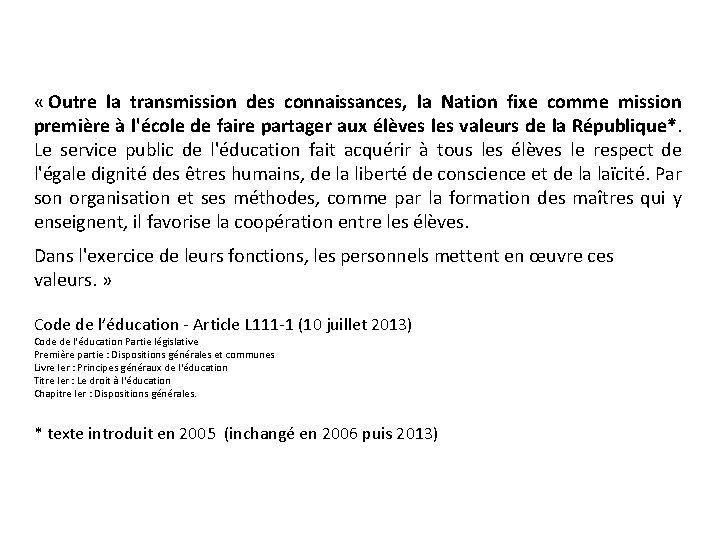 « Outre la transmission des connaissances, la Nation fixe comme mission première à l'école de faire partager aux élèves les valeurs de la République*. Le service public de l'éducation fait acquérir à tous les élèves le respect de l'égale dignité des êtres humains, de la liberté de conscience et de la laïcité. Par son organisation et ses méthodes, comme par la formation des maîtres qui y enseignent, il favorise la coopération entre les élèves.

Dans l'exercice de leurs fonctions, les personnels mettent en œuvre ces valeurs. »

Code de l'éducation - Article L111-1 (10 juillet 2013)
Code de l'éducation Partie législative
Première partie : Dispositions générales et communes
Livre Ier : Principes généraux de l'éducation
Titre Ier : Le droit à l'éducation
Chapitre Ier : Dispositions générales.

* texte introduit en 2005 (inchangé en 2006 puis 2013)